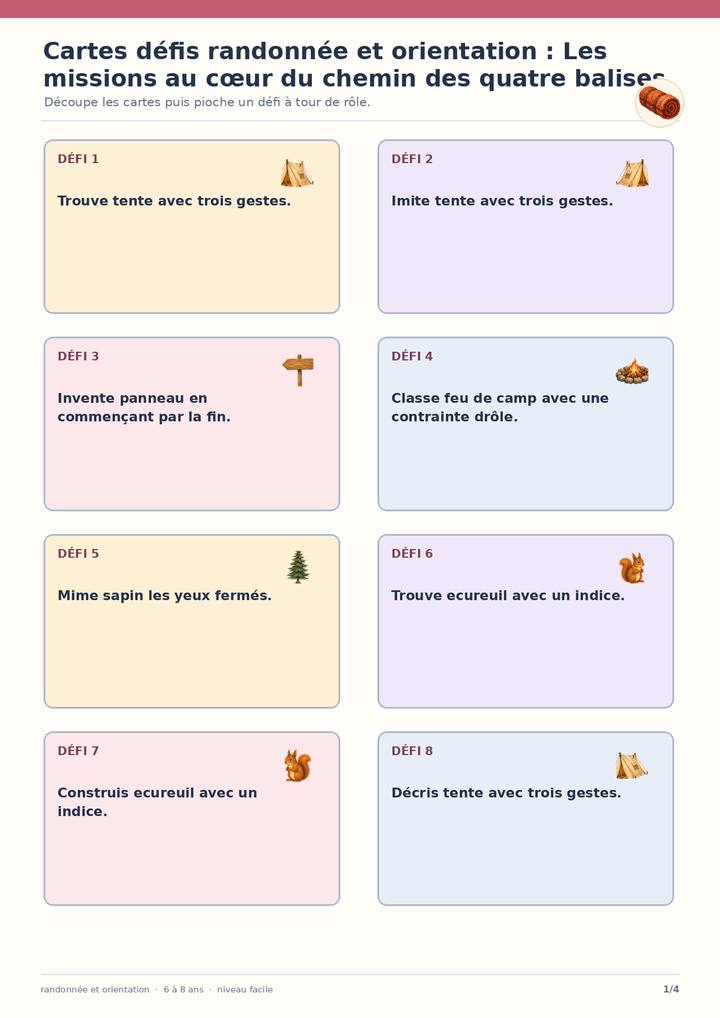 Cartes défis randonnée et orientation : Les missions au cœur du chemin des quatre balises

Découpe les cartes puis pioche un défi à tour de rôle.

DÉFI 1

Trouve tente avec trois gestes.

DÉFI 2

Imite tente avec trois gestes.

DÉFI 3

Invente panneau en commençant par la fin.

DÉFI 4

Classe feu de camp avec une contrainte drôle.

DÉFI 5

Mime sapin les yeux fermés.

DÉFI 6

Trouve ecureuil avec un indice.

DÉFI 7

Construis ecureuil avec un indice.

DÉFI 8

Décris tente avec trois gestes.

randonnée et orientation · 6 à 8 ans · niveau facile

1/4